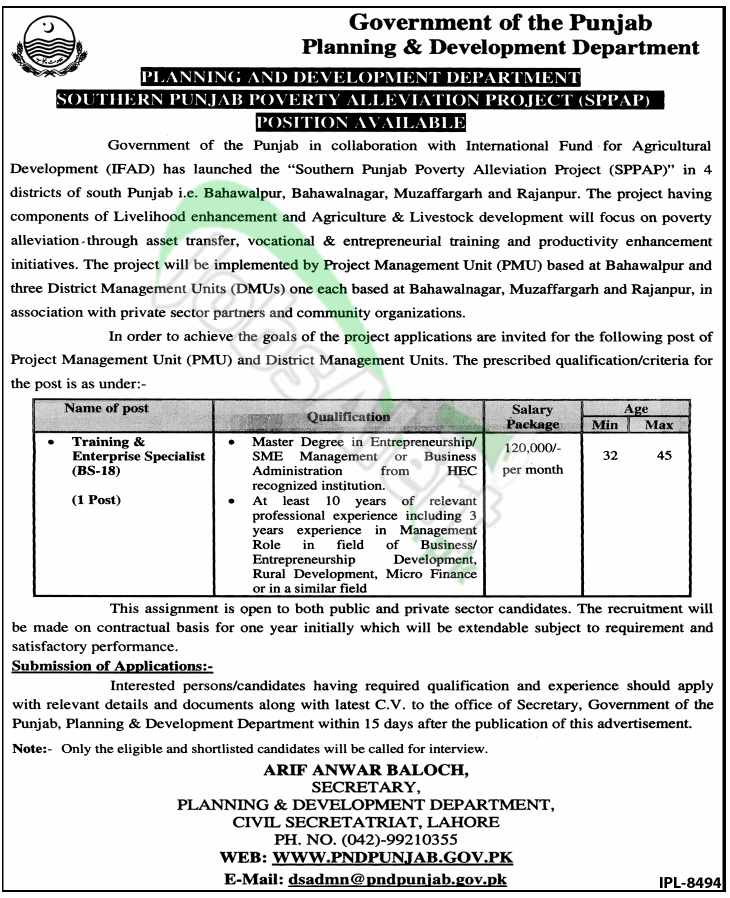 Government of the Punjab
Planning & Development Department

PLANNING AND DEVELOPMENT DEPARTMENT
SOUTHERN PUNJAB POVERTY ALLEVIATION PROJECT (SPPAP)
POSITION AVAILABLE

Government of the Punjab in collaboration with International Fund for Agricultural Development (IFAD) has launched the "Southern Punjab Poverty Alleviation Project (SPPAP)" in 4 districts of south Punjab i.e. Bahawalpur, Bahawalnagar, Muzaffargarh and Rajanpur. The project having components of Livelihood enhancement and Agriculture & Livestock development will focus on poverty alleviation through asset transfer, vocational & entrepreneurial training and productivity enhancement initiatives. The project will be implemented by Project Management Unit (PMU) based at Bahawalpur and three District Management Units (DMUs) one each based at Bahawalnagar, Muzaffargarh and Rajanpur, in association with private sector partners and community organizations.

In order to achieve the goals of the project applications are invited for the following post of Project Management Unit (PMU) and District Management Units. The prescribed qualification/criteria for the post is as under:-

| Name of post | Qualification | Salary Package | Age Min | Age Max |
|---|---|---|---|---|
| • Training & Enterprise Specialist (BS-18) (1 Post) | • Master Degree in Entrepreneurship/ SME Management or Business Administration from HEC recognized institution. • At least 10 years of relevant professional experience including 3 years experience in Management Role in field of Business/ Entrepreneurship Development, Rural Development, Micro Finance or in a similar field | 120,000/- per month | 32 | 45 |

This assignment is open to both public and private sector candidates. The recruitment will be made on contractual basis for one year initially which will be extendable subject to requirement and satisfactory performance.

Submission of Applications:-

Interested persons/candidates having required qualification and experience should apply with relevant details and documents along with latest C.V. to the office of Secretary, Government of the Punjab, Planning & Development Department within 15 days after the publication of this advertisement.

Note:- Only the eligible and shortlisted candidates will be called for interview.

ARIF ANWAR BALOCH,
SECRETARY,
PLANNING & DEVELOPMENT DEPARTMENT,
CIVIL SECRETATRIAT, LAHORE
PH. NO. (042)-99210355
WEB: WWW.PNDPUNJAB.GOV.PK
E-Mail: dsadmn@pndpunjab.gov.pk

IPL-8494